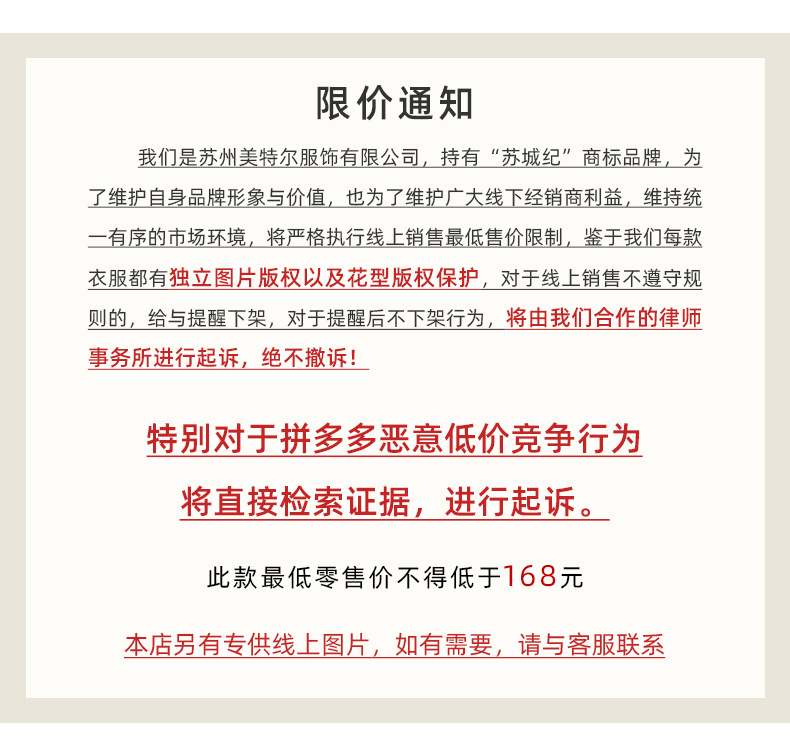 限价通知

我们是苏州美特尔服饰有限公司，持有“苏城纪”商标品牌，为了维护自身品牌形象与价值，也为了维护广大线下经销商利益，维持统一有序的市场环境，将严格执行线上销售最低售价限制，鉴于我们每款衣服都有独立图片版权以及花型版权保护，对于线上销售不遵守规则的，给与提醒下架，对于提醒后不下架行为，将由我们合作的律师事务所进行起诉，绝不撤诉！

特别对于拼多多恶意低价竞争行为

将直接检索证据，进行起诉。

此款最低零售价不得低于168元

本店另有专供线上图片，如有需要，请与客服联系